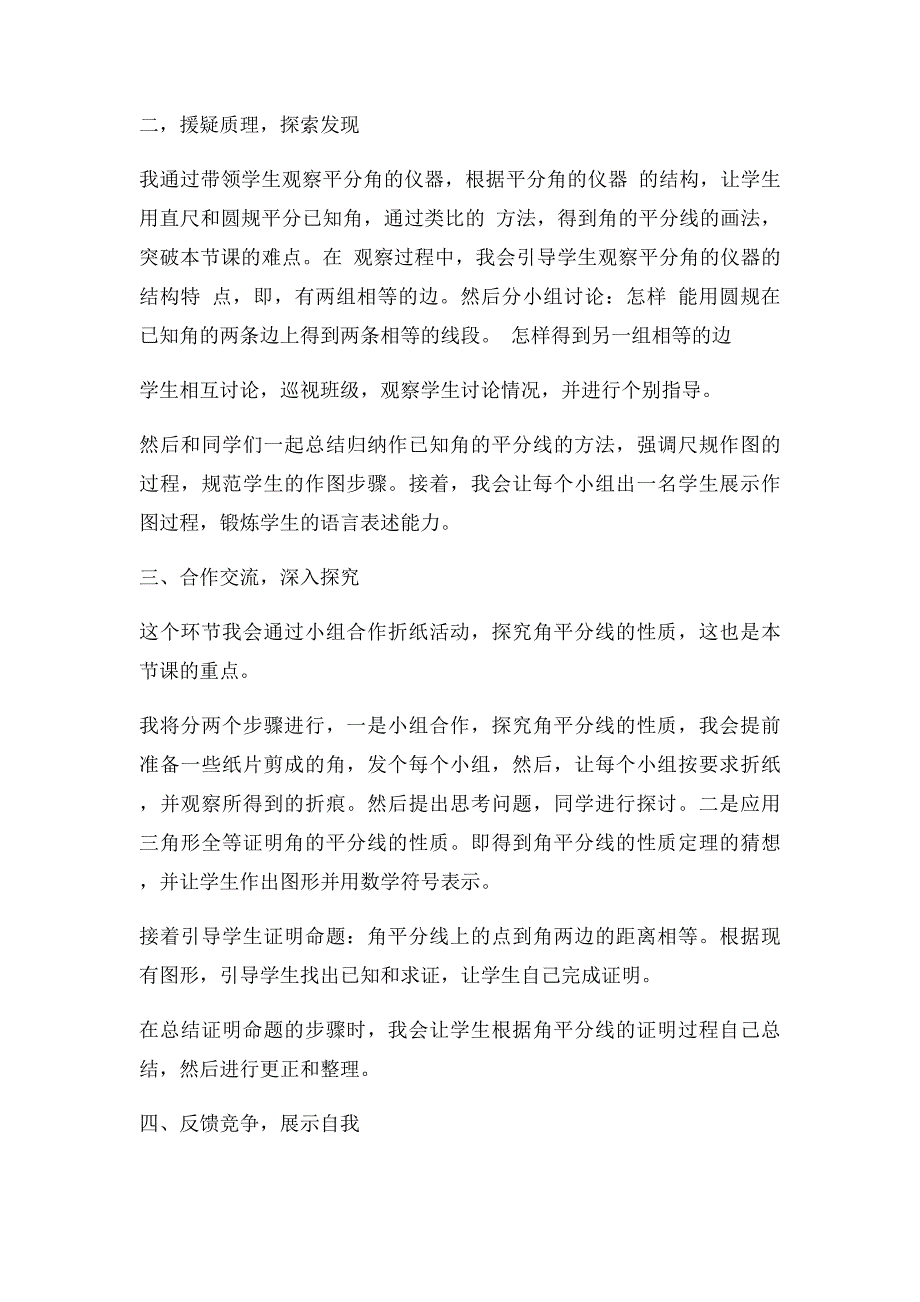 二，援疑质理，探索发现

我通过带领学生观察平分角的仪器，根据平分角的仪器 的结构，让学生用直尺和圆规平分已知角，通过类比的 方法，得到角的平分线的画法，突破本节课的难点。在 观察过程中，我会引导学生观察平分角的仪器的结构特 点，即，有两组相等的边。然后分小组讨论：怎样 能用圆规在已知角的两条边上得到两条相等的线段。 怎样得到另一组相等的边

学生相互讨论，巡视班级，观察学生讨论情况，并进行个别指导。

然后和同学们一起总结归纳作已知角的平分线的方法，强调尺规作图的过程，规范学生的作图步骤。接着，我会让每个小组出一名学生展示作图过程，锻炼学生的语言表述能力。

三、合作交流，深入探究

这个环节我会通过小组合作折纸活动，探究角平分线的性质，这也是本节课的重点。

我将分两个步骤进行，一是小组合作，探究角平分线的性质，我会提前准备一些纸片剪成的角，发个每个小组，然后，让每个小组按要求折纸，并观察所得到的折痕。然后提出思考问题，同学进行探讨。二是应用三角形全等证明角的平分线的性质。即得到角平分线的性质定理的猜想，并让学生作出图形并用数学符号表示。

接着引导学生证明命题：角平分线上的点到角两边的距离相等。根据现有图形，引导学生找出已知和求证，让学生自己完成证明。

在总结证明命题的步骤时，我会让学生根据角平分线的证明过程自己总结，然后进行更正和整理。

四、反馈竞争，展示自我